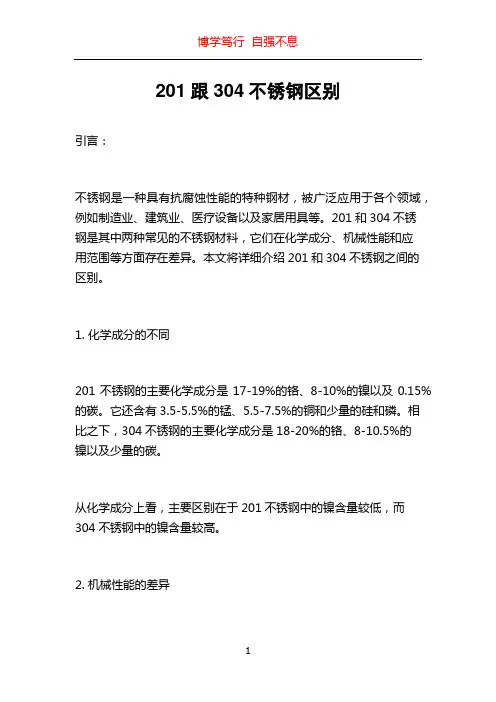 博学笃行 自强不息

201 跟 304 不锈钢区别

引言：

不锈钢是一种具有抗腐蚀性能的特种钢材，被广泛应用于各个领域，例如制造业、建筑业、医疗设备以及家居用具等。201 和 304 不锈钢是其中两种常见的不锈钢材料，它们在化学成分、机械性能和应用范围等方面存在差异。本文将详细介绍 201 和 304 不锈钢之间的区别。

1. 化学成分的不同

201 不锈钢的主要化学成分是 17-19%的铬、8-10%的镍以及 0.15%的碳。它还含有 3.5-5.5%的锰、5.5-7.5%的铜和少量的硅和磷。相比之下，304 不锈钢的主要化学成分是 18-20%的铬、8-10.5%的镍以及少量的碳。

从化学成分上看，主要区别在于 201 不锈钢中的镍含量较低，而 304 不锈钢中的镍含量较高。

2. 机械性能的差异

1